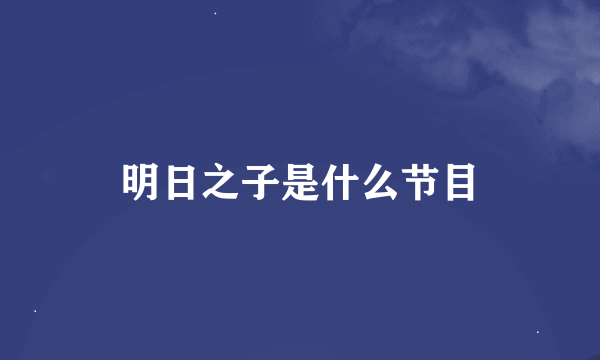 明日之子是什么节目